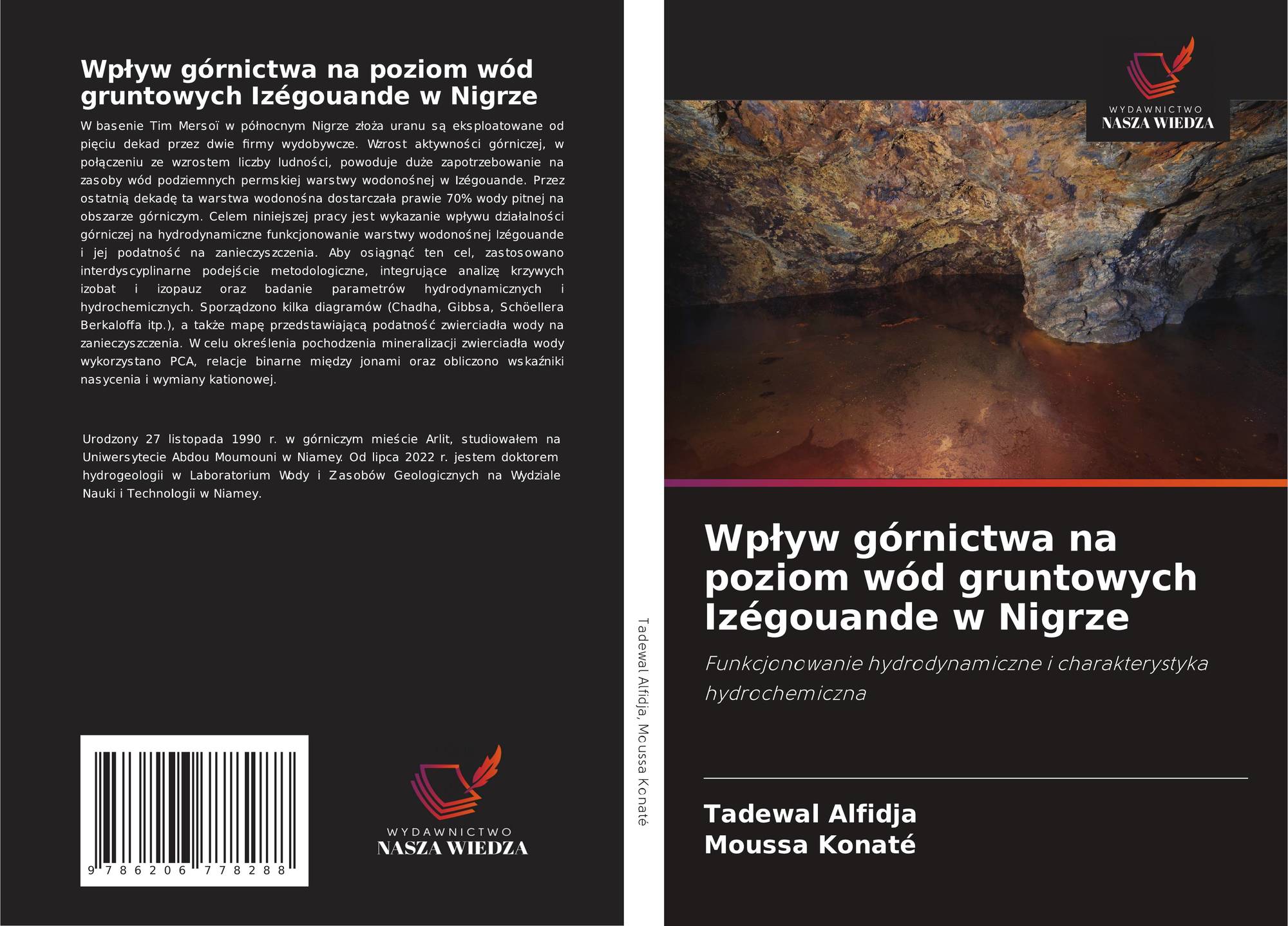 Wpływ górnictwa na poziom wód gruntowych Izégouande w Nigrze

W basenie Tim Mersoï w północnym Nigrze złoża uranu są eksploatowane od pięciu dekad przez dwie firmy wydobywcze. Wzrost aktywności górniczej, w połączeniu ze wzrostem liczby ludności, powoduje duże zapotrzebowanie na zasoby wód podziemnych permskiej warstwy wodonośnej w Izégouande. Przez ostatnią dekadę ta warstwa wodonośna dostarczała prawie 70% wody pitnej na obszarze górniczym. Celem niniejszej pracy jest wykazanie wpływu działalności górniczej na hydrodynamiczne funkcjonowanie warstwy wodonośnej Izégouande i jej podatność na zanieczyszczenia. Aby osiągnąć ten cel, zastosowano interdyscyplinarne podejście metodologiczne, integrujące analizę krzywych izobat i izopauz oraz badanie parametrów hydrodynamicznych i hydrochemicznych. Sporządzono kilka diagramów (Chadha, Gibbsa, Schöellera Berkaloffa itp.), a także mapę przedstawiającą podatność zwierciadła wody na zanieczyszczenia. W celu określenia pochodzenia mineralizacji zwierciadła wody wykorzystano PCA, relacje binarne między jonami oraz obliczono wskaźniki nasycenia i wymiany kationowej.

Urodzony 27 listopada 1990 r. w górniczym mieście Arlit, studiowałem na Uniwersytecie Abdou Moumouni w Niamey. Od lipca 2022 r. jestem doktorem hydrogeologii w Laboratorium Wody i Zasobów Geologicznych na Wydziale Nauki i Technologii w Niamey.

9 786206 778288

WYDAWNICTWO
NASZA WIEDZA

Tadewal Alfidja, Moussa Konaté

WYDAWNICTWO
NASZA WIEDZA

Wpływ górnictwa na poziom wód gruntowych Izégouande w Nigrze

Funkcjonowanie hydrodynamiczne i charakterystyka hydrochemiczna

Tadewal Alfidja
Moussa Konaté